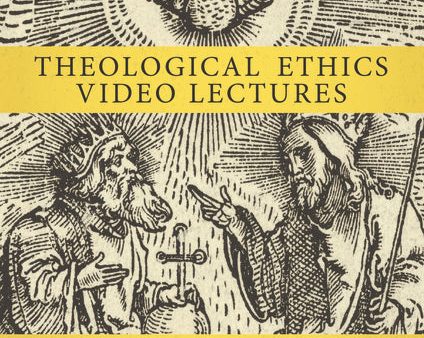 THEOLOGICAL ETHICS
VIDEO LECTURES